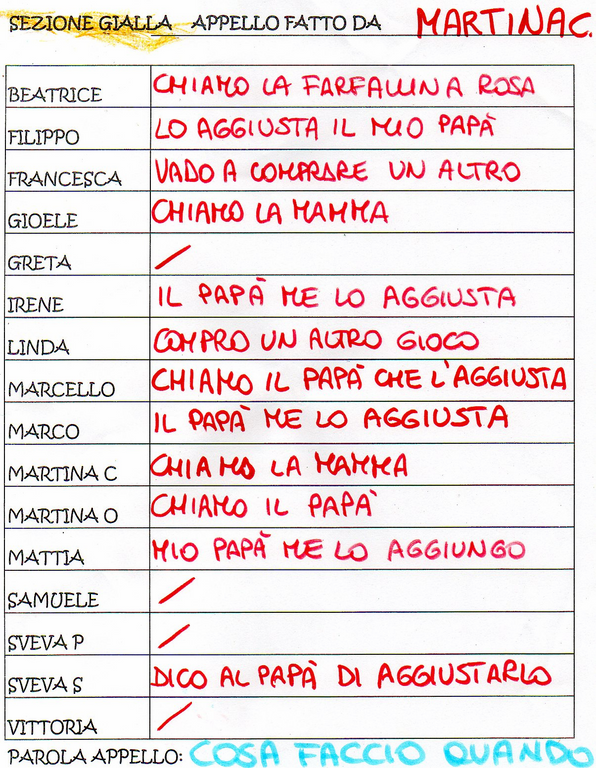 SEZIONE GIALLA APPELLO FATTO DA MARTINA C.

| | |
|---|---|
| BEATRICE | CHIAMO LA FARFALLINA ROSA |
| FILIPPO | LO AGGIUSTA IL MIO PAPÀ |
| FRANCESCA | VADO A COMPRARE UN ALTRO |
| GIOELE | CHIAMO LA MAMMA |
| GRETA | / |
| IRENE | IL PAPÀ ME LO AGGIUSTA |
| LINDA | COMPRO UN ALTRO GIOCO |
| MARCELLO | CHIAMO IL PAPÀ CHE L'AGGIUSTA |
| MARCO | IL PAPÀ ME LO AGGIUSTA |
| MARTINA C | CHIAMO LA MAMMA |
| MARTINA O | CHIAMO IL PAPÀ |
| MATTIA | MIO PAPÀ ME LO AGGIUNGO |
| SAMUELE | / |
| SVEVA P | / |
| SVEVA S | DICO AL PAPÀ DI AGGIUSTARLO |
| VITTORIA | / |

PAROLA APPELLO: COSA FACCIO QUANDO